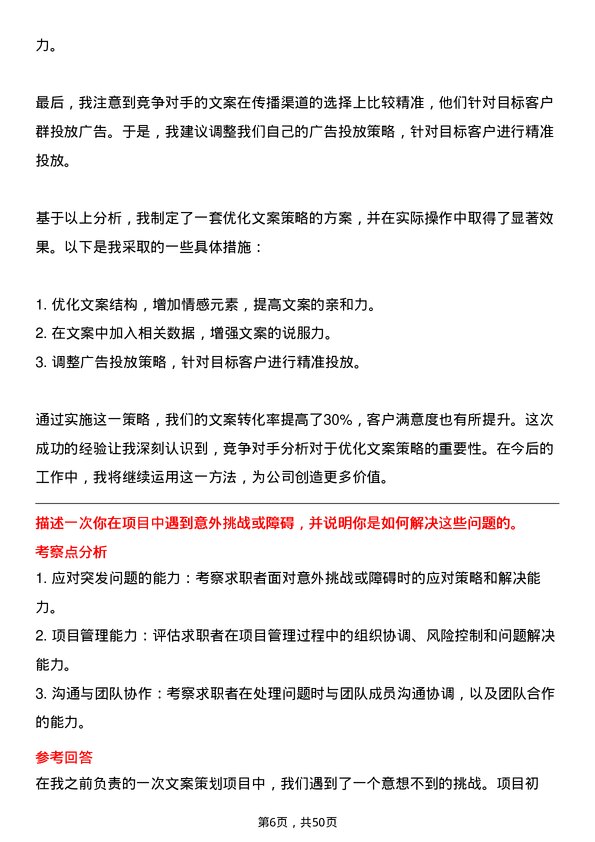 力。

最后，我注意到竞争对手的文案在传播渠道的选择上比较精准，他们针对目标客户群投放广告。于是，我建议调整我们自己的广告投放策略，针对目标客户进行精准投放。

基于以上分析，我制定了一套优化文案策略的方案，并在实际操作中取得了显著效果。以下是我采取的一些具体措施：

1. 优化文案结构，增加情感元素，提高文案的亲和力。
2. 在文案中加入相关数据，增强文案的说服力。
3. 调整广告投放策略，针对目标客户进行精准投放。

通过实施这一策略，我们的文案转化率提高了30%，客户满意度也有所提升。这次成功的经验让我深刻认识到，竞争对手分析对于优化文案策略的重要性。在今后的工作中，我将继续运用这一方法，为公司创造更多价值。

描述一次你在项目中遇到意外挑战或障碍，并说明你是如何解决这些问题的。

考察点分析

1. 应对突发问题的能力：考察求职者面对意外挑战或障碍时的应对策略和解决能力。
2. 项目管理能力：评估求职者在项目管理过程中的组织协调、风险控制和问题解决能力。
3. 沟通与团队协作：考察求职者在处理问题时与团队成员沟通协调，以及团队合作的能力。

参考回答

在我之前负责的一次文案策划项目中，我们遇到了一个意想不到的挑战。项目初

第6页，共50页